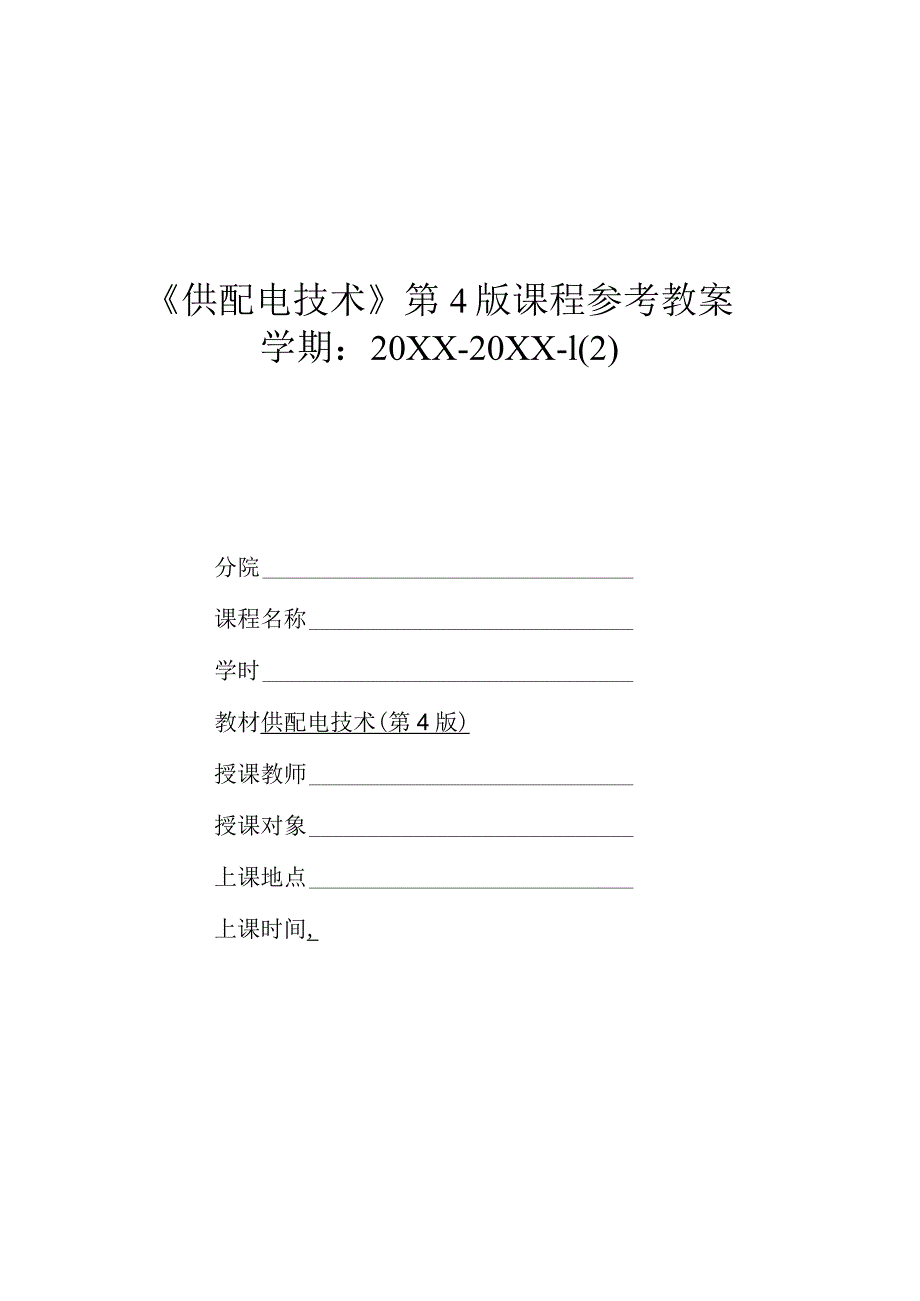 《供配电技术》第4版课程参考教案
学期：20XX-20XX-l(2)

分院

课程名称

学时

教材供配电技术(第4版)

授课教师

授课对象

上课地点

上课时间,